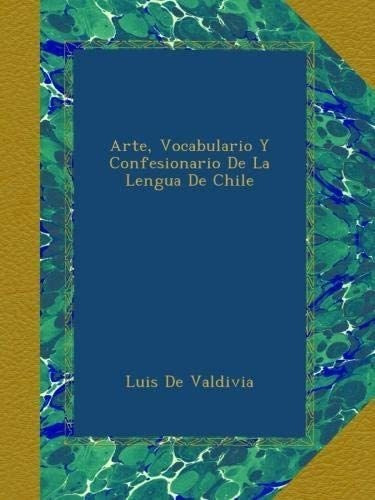 Arte, Vocabulario Y Confesionario De La Lengua De Chile

Luis De Valdivia